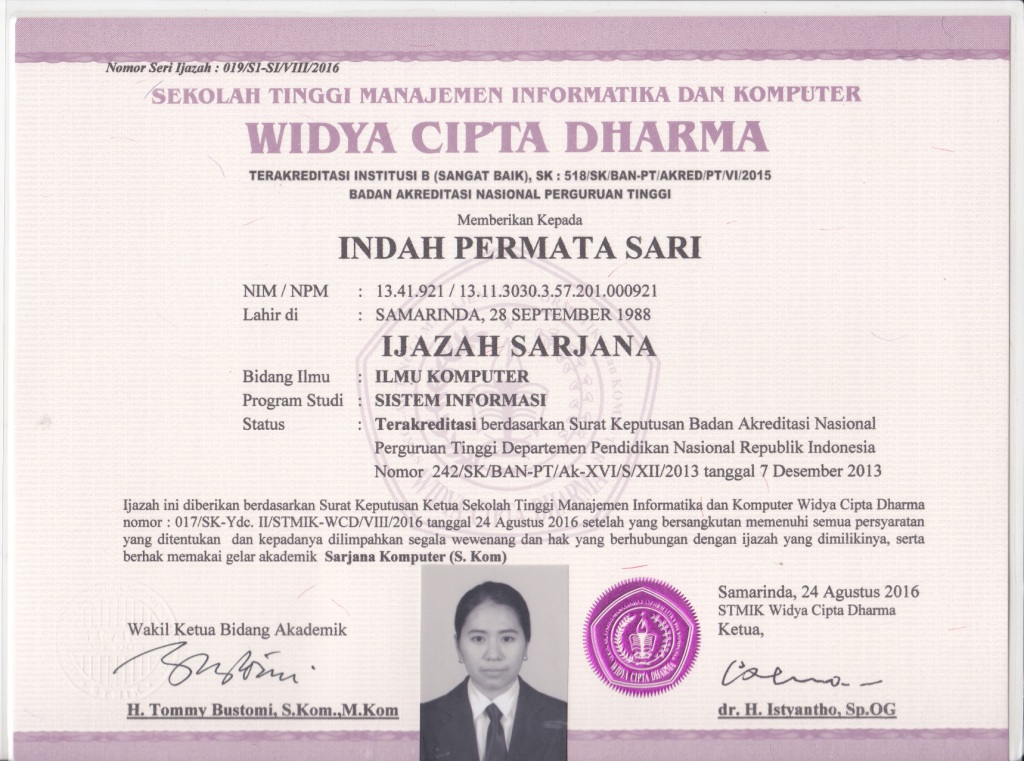 Nomor Seri Ijazah : 019/S1-SI/VIII/2016

SEKOLAH TINGGI MANAJEMEN INFORMATIKA DAN KOMPUTER

WIDYA CIPTA DHARMA

TERAKREDITASI INSTITUSI B (SANGAT BAIK), SK : 518/SK/BAN-PT/AKRED/PT/VI/2015
BADAN AKREDITASI NASIONAL PERGURUAN TINGGI

Memberikan Kepada

INDAH PERMATA SARI

NIM / NPM : 13.41.921 / 13.11.3030.3.57.201.000921
Lahir di : SAMARINDA, 28 SEPTEMBER 1988

IJAZAH SARJANA

Bidang Ilmu : ILMU KOMPUTER
Program Studi : SISTEM INFORMASI
Status : Terakreditasi berdasarkan Surat Keputusan Badan Akreditasi Nasional Perguruan Tinggi Departemen Pendidikan Nasional Republik Indonesia Nomor 242/SK/BAN-PT/Ak-XVI/S/XII/2013 tanggal 7 Desember 2013

Ijazah ini diberikan berdasarkan Surat Keputusan Ketua Sekolah Tinggi Manajemen Informatika dan Komputer Widya Cipta Dharma nomor : 017/SK-Ydc. II/STMIK-WCD/VIII/2016 tanggal 24 Agustus 2016 setelah yang bersangkutan memenuhi semua persyaratan yang ditentukan dan kepadanya dilimpahkan segala wewenang dan hak yang berhubungan dengan ijazah yang dimilikinya, serta berhak memakai gelar akademik Sarjana Komputer (S. Kom)

Wakil Ketua Bidang Akademik

H. Tommy Bustomi, S.Kom.,M.Kom

WIDYA CIPTA DHARMA

Samarinda, 24 Agustus 2016
STMIK Widya Cipta Dharma
Ketua,

dr. H. Istyantho, Sp.OG